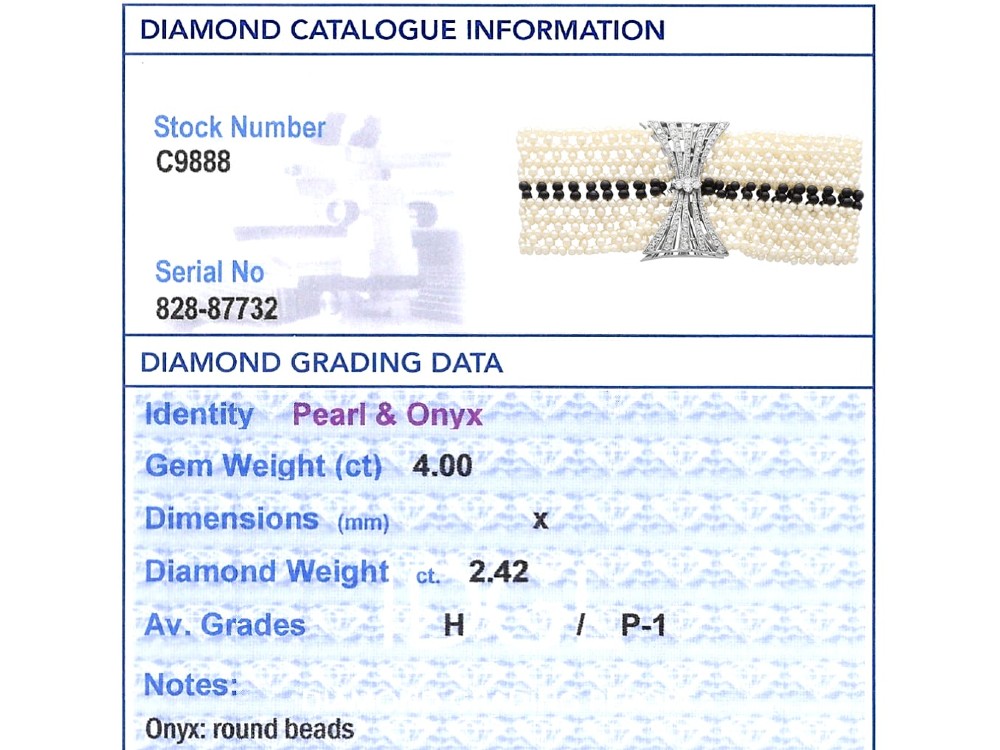 DIAMOND CATALOGUE INFORMATION

Stock Number
C9888

Serial No
828-87732

DIAMOND GRADING DATA

Identity Pearl & Onyx
Gem Weight (ct) 4.00
Dimensions (mm) x
Diamond Weight ct. 2.42
Av. Grades H / P-1

Notes:
Onyx: round beads